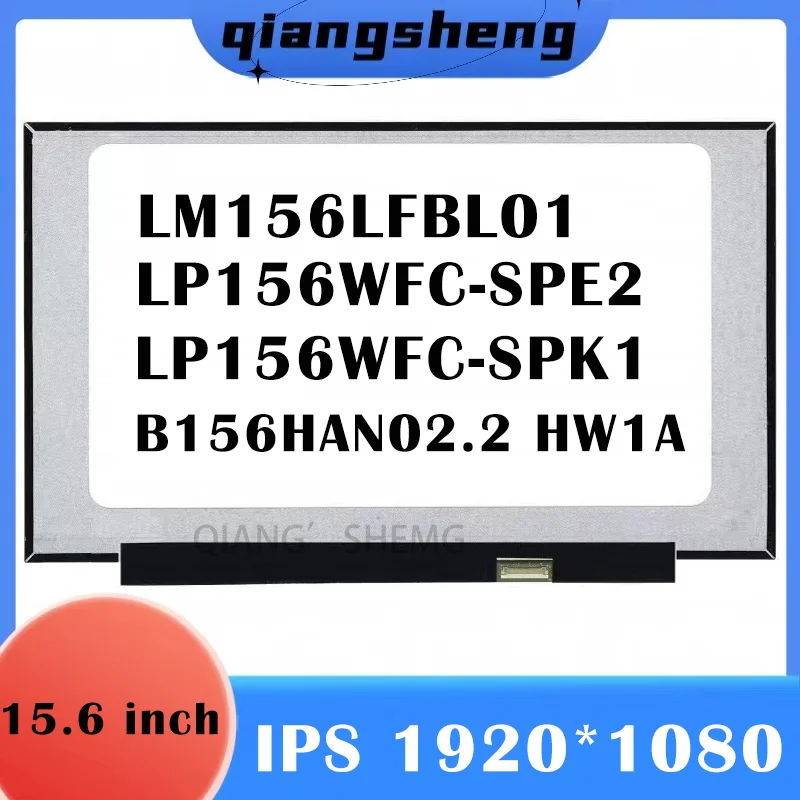 qiangsheng

LM156LFBL01
LP156WFC-SPE2
LP156WFC-SPK1
B156HAN02.2 HW1A

QIANG' SHEMG

15.6 inch

IPS 1920*1080